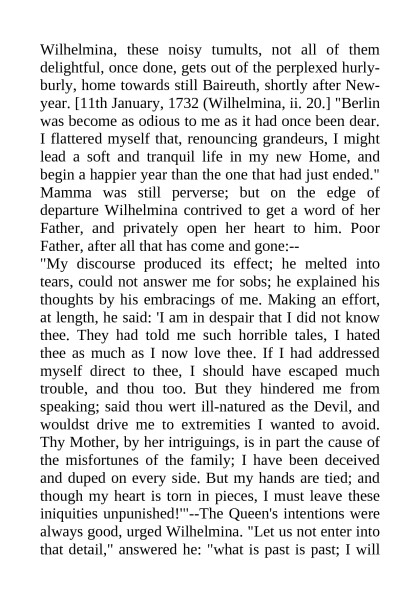 Wilhelmina, these noisy tumults, not all of them delightful, once done, gets out of the perplexed hurly-burly, home towards still Baireuth, shortly after New-year. [11th January, 1732 (Wilhelmina, ii. 20.] "Berlin was become as odious to me as it had once been dear. I flattered myself that, renouncing grandeurs, I might lead a soft and tranquil life in my new Home, and begin a happier year than the one that had just ended." Mamma was still perverse; but on the edge of departure Wilhelmina contrived to get a word of her Father, and privately open her heart to him. Poor Father, after all that has come and gone:--
"My discourse produced its effect; he melted into tears, could not answer me for sobs; he explained his thoughts by his embracings of me. Making an effort, at length, he said: 'I am in despair that I did not know thee. They had told me such horrible tales, I hated thee as much as I now love thee. If I had addressed myself direct to thee, I should have escaped much trouble, and thou too. But they hindered me from speaking; said thou wert ill-natured as the Devil, and wouldst drive me to extremities I wanted to avoid. Thy Mother, by her intriguings, is in part the cause of the misfortunes of the family; I have been deceived and duped on every side. But my hands are tied; and though my heart is torn in pieces, I must leave these iniquities unpunished!'"--The Queen's intentions were always good, urged Wilhelmina. "Let us not enter into that detail," answered he: "what is past is past; I will